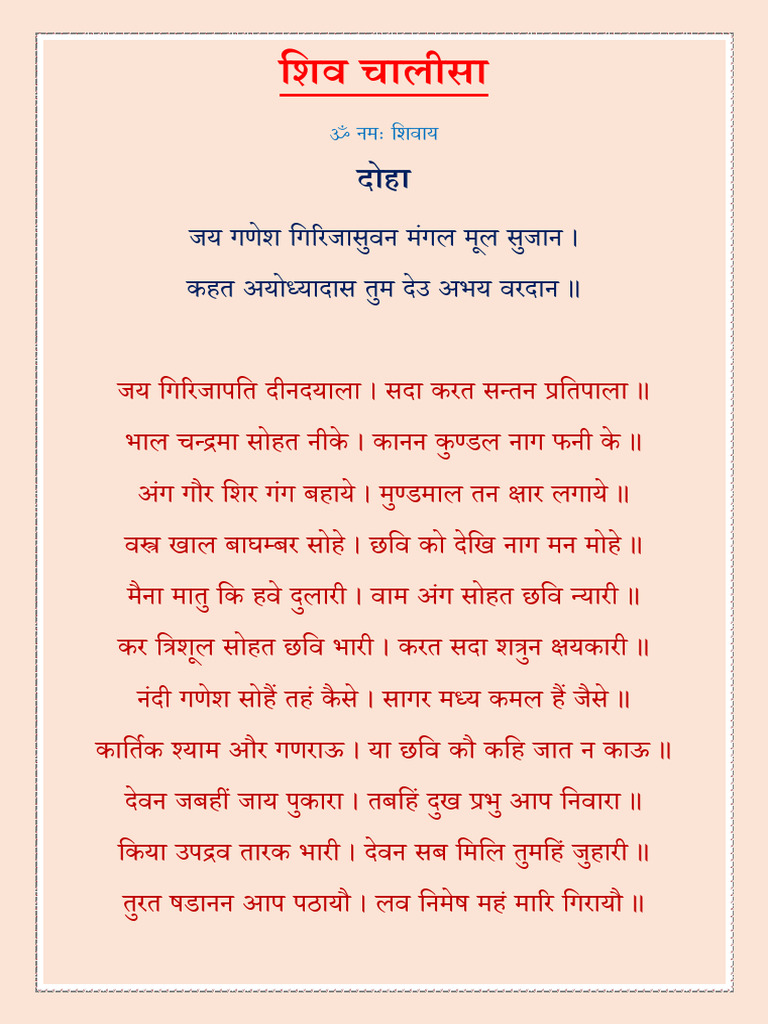 शिव चालीसा

ॐ नमः शिवाय

दोहा

जय गणेश गिरिजासुवन मंगल मूल सुजान ।
कहत अयोध्यादास तुम देउ अभय वरदान ॥

जय गिरिजापति दीनदयाला । सदा करत सन्तन प्रतिपाला ॥
भाल चन्द्रमा सोहत नीके । कानन कुण्डल नाग फनी के ॥
अंग गौर शिर गंग बहाये । मुण्डमाल तन क्षार लगाये ॥
वस्त्र खाल बाघम्बर सोहे । छवि को देखि नाग मन मोहे ॥
मैना मातु कि हवे दुलारी । वाम अंग सोहत छवि न्यारी ॥
कर त्रिशूल सोहत छवि भारी । करत सदा शत्रुन क्षयकारी ॥
नंदी गणेश सोहैं तहं कैसे । सागर मध्य कमल हैं जैसे ॥
कार्तिक श्याम और गणराऊ । या छवि कौ कहि जात न काऊ ॥
देवन जबहीं जाय पुकारा । तबहिं दुख प्रभु आप निवारा ॥
किया उपद्रव तारक भारी । देवन सब मिलि तुमहिं जुहारी ॥
तुरत षडानन आप पठायौ । लव निमेष महं मारि गिरायौ ॥